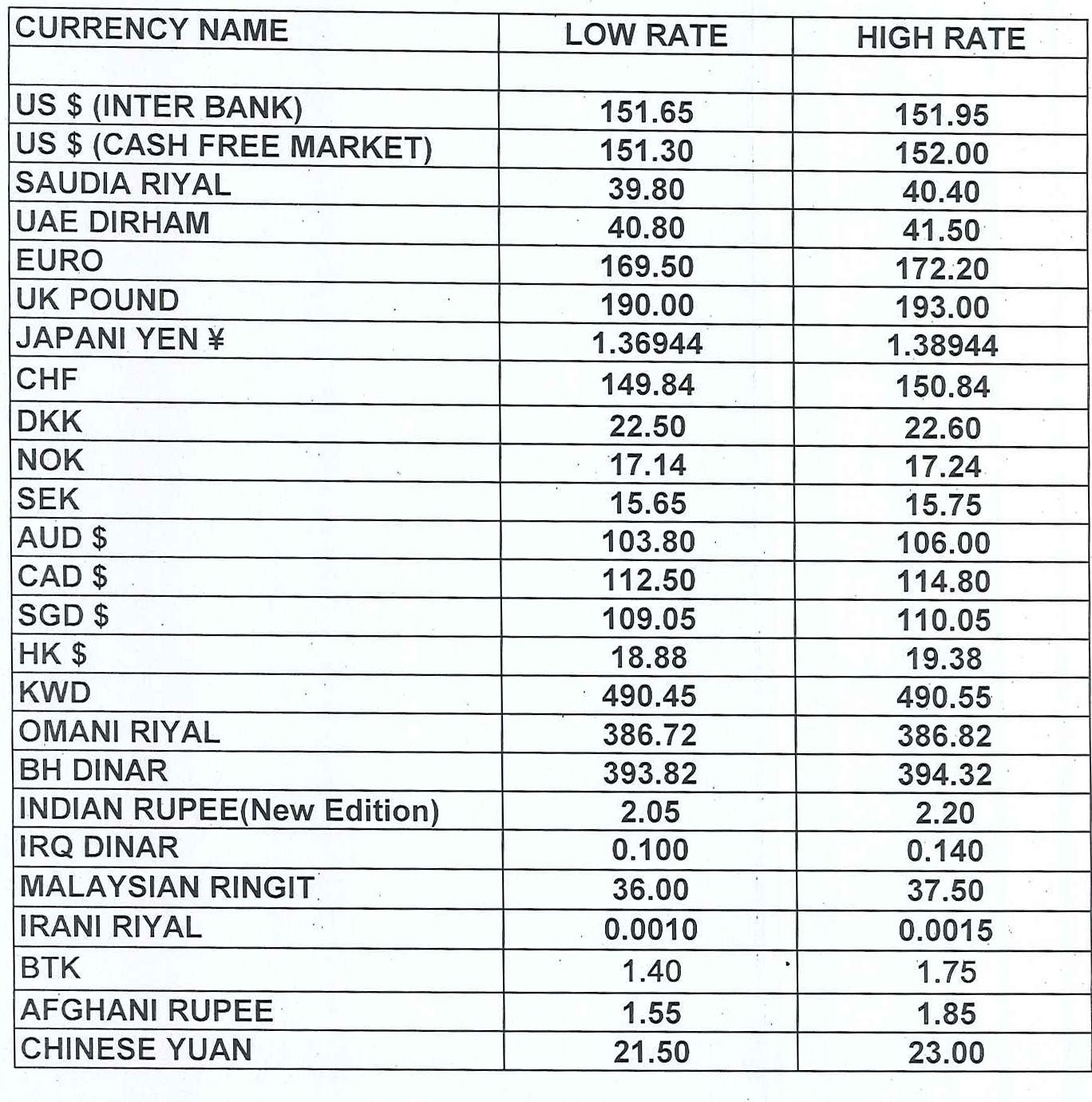 | CURRENCY NAME | LOW RATE | HIGH RATE |
|---|---|---|
| | | |
| US \$ (INTER BANK) | 151.65 | 151.95 |
| US \$ (CASH FREE MARKET) | 151.30 | 152.00 |
| SAUDIA RIYAL | 39.80 | 40.40 |
| UAE DIRHAM | 40.80 | 41.50 |
| EURO | 169.50 | 172.20 |
| UK POUND | 190.00 | 193.00 |
| JAPANI YEN ¥ | 1.36944 | 1.38944 |
| CHF | 149.84 | 150.84 |
| DKK | 22.50 | 22.60 |
| NOK | 17.14 | 17.24 |
| SEK | 15.65 | 15.75 |
| AUD \$ | 103.80 | 106.00 |
| CAD \$ | 112.50 | 114.80 |
| SGD \$ | 109.05 | 110.05 |
| HK \$ | 18.88 | 19.38 |
| KWD | 490.45 | 490.55 |
| OMANI RIYAL | 386.72 | 386.82 |
| BH DINAR | 393.82 | 394.32 |
| INDIAN RUPEE(New Edition) | 2.05 | 2.20 |
| IRQ DINAR | 0.100 | 0.140 |
| MALAYSIAN RINGIT | 36.00 | 37.50 |
| IRANI RIYAL | 0.0010 | 0.0015 |
| BTK | 1.40 | 1.75 |
| AFGHANI RUPEE | 1.55 | 1.85 |
| CHINESE YUAN | 21.50 | 23.00 |